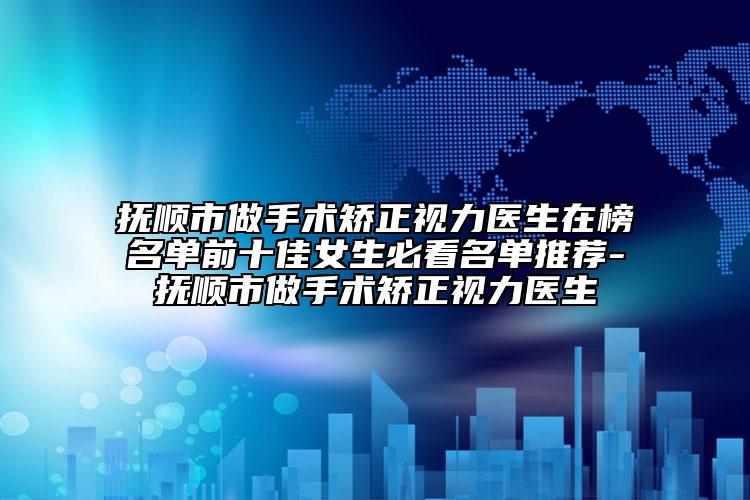 抚顺市做手术矫正视力医生在榜名单前十佳女生必看名单推荐-抚顺市做手术矫正视力医生